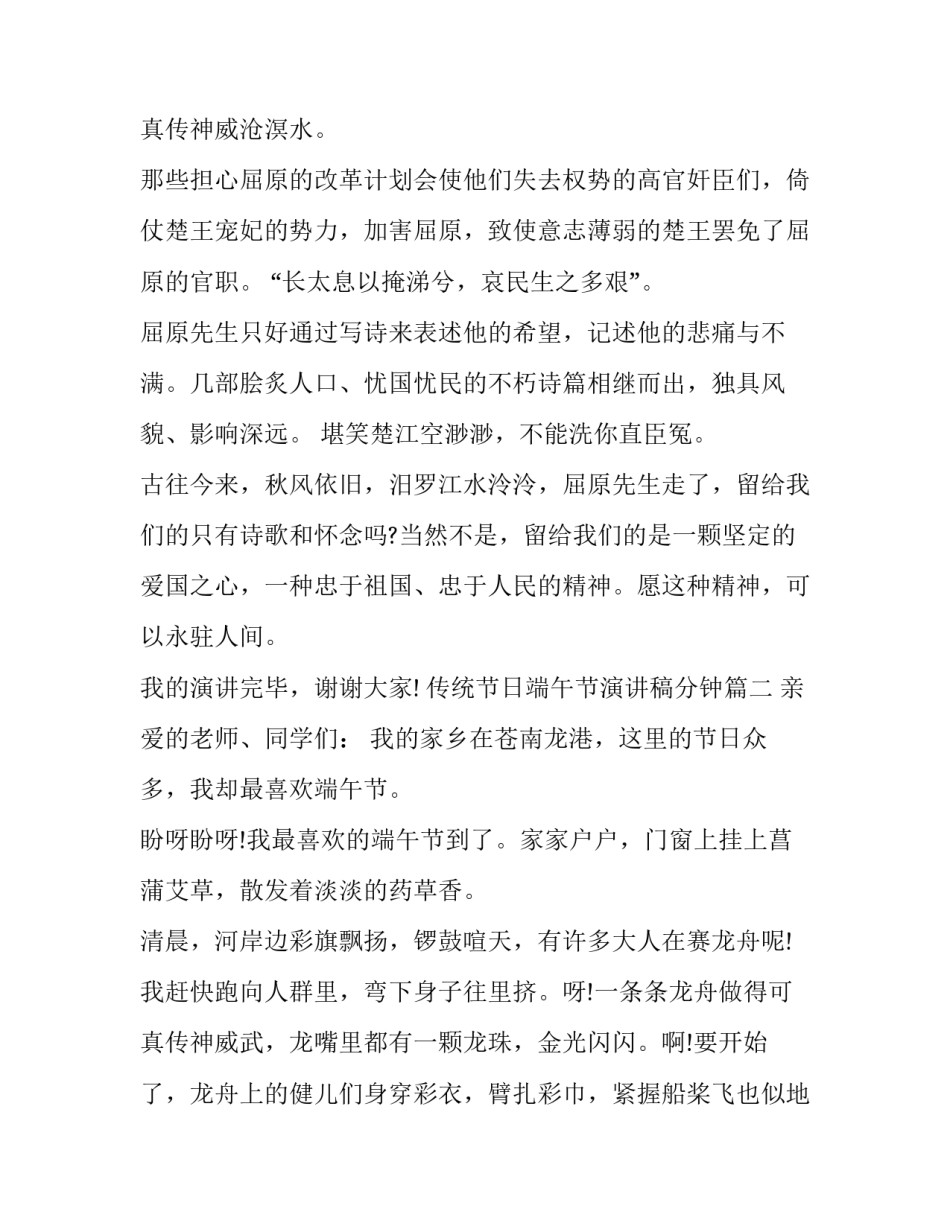 真传神威沧溟水。

那些担心屈原的改革计划会使他们失去权势的高官奸臣们，倚仗楚王宠妃的势力，加害屈原，致使意志薄弱的楚王罢免了屈原的官职。“长太息以掩涕兮，哀民生之多艰”。

屈原先生只好通过写诗来表述他的希望，记述他的悲痛与不满。几部脍炙人口、忧国忧民的不朽诗篇相继而出，独具风貌、影响深远。 堪笑楚江空渺渺，不能洗你直臣冤。

古往今来，秋风依旧，汨罗江水泠泠，屈原先生走了，留给我们的只有诗歌和怀念吗?当然不是，留给我们的是一颗坚定的爱国之心，一种忠于祖国、忠于人民的精神。愿这种精神，可以永驻人间。

我的演讲完毕，谢谢大家! 传统节日端午节演讲稿分钟篇二 亲爱的老师、同学们： 我的家乡在苍南龙港，这里的节日众多，我却最喜欢端午节。

盼呀盼呀!我最喜欢的端午节到了。家家户户，门窗上挂上菖蒲艾草，散发着淡淡的药草香。

清晨，河岸边彩旗飘扬，锣鼓喧天，有许多大人在赛龙舟呢!我赶快跑向人群里，弯下身子往里挤。呀!一条条龙舟做得可真传神威武，龙嘴里都有一颗龙珠，金光闪闪。啊!要开始了，龙舟上的健儿们身穿彩衣，臂扎彩巾，紧握船桨飞也似地